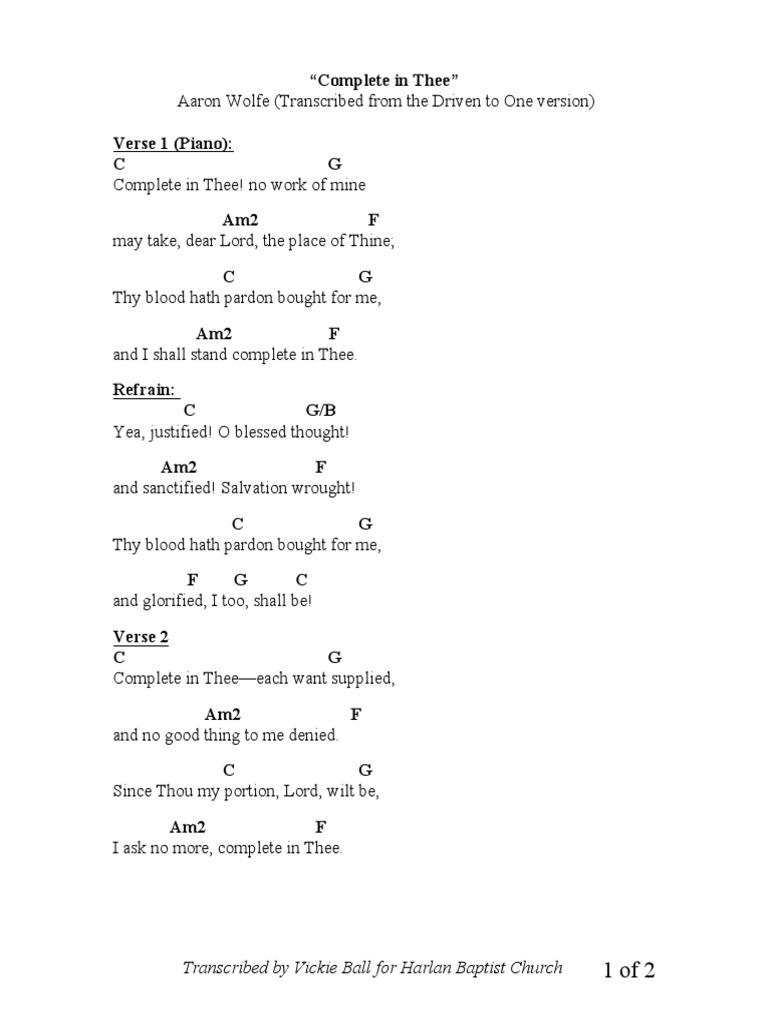 "Complete in Thee"
Aaron Wolfe (Transcribed from the Driven to One version)

Verse 1 (Piano):
C G
Complete in Thee! no work of mine

Am2 F
may take, dear Lord, the place of Thine;

C G
Thy blood hath pardon bought for me,

Am2 F
and I shall stand complete in Thee.

Refrain:
C G/B
Yea, justified! O blessed thought!

Am2 F
and sanctified! Salvation wrought!

C G
Thy blood hath pardon bought for me,

F G C
and glorified, I too, shall be!

Verse 2
C G
Complete in Thee—each want supplied,

Am2 F
and no good thing to me denied.

C G
Since Thou my portion, Lord, wilt be,

Am2 F
I ask no more, complete in Thee.

Transcribed by Vickie Ball for Harlan Baptist Church 1 of 2